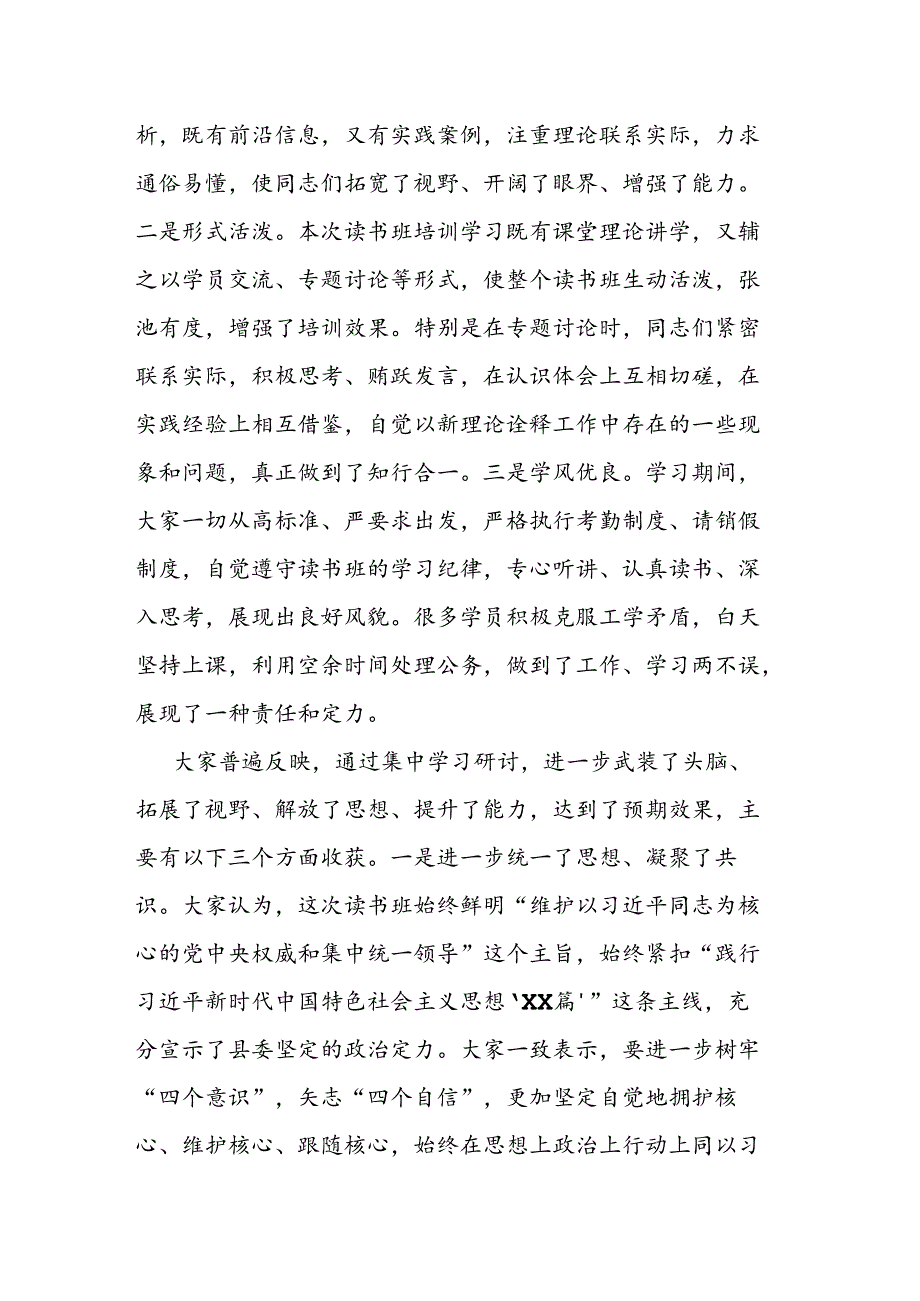 析，既有前沿信息，又有实践案例，注重理论联系实际，力求通俗易懂，使同志们拓宽了视野、开阔了眼界、增强了能力。二是形式活泼。本次读书班培训学习既有课堂理论讲学，又辅之以学员交流、专题讨论等形式，使整个读书班生动活泼，张弛有度，增强了培训效果。特别是在专题讨论时，同志们紧密联系实际，积极思考、踊跃发言，在认识体会上互相切磋，在实践经验上相互借鉴，自觉以新理论诠释工作中存在的一些现象和问题，真正做到了知行合一。三是学风优良。学习期间，大家一切从高标准、严要求出发，严格执行考勤制度、请销假制度，自觉遵守读书班的学习纪律，专心听讲、认真读书、深入思考，展现出良好风貌。很多学员积极克服工学矛盾，白天坚持上课，利用空余时间处理公务，做到了工作、学习两不误，展现了一种责任和定力。

大家普遍反映，通过集中学习研讨，进一步武装了头脑、拓展了视野、解放了思想、提升了能力，达到了预期效果，主要有以下三个方面收获。一是进一步统一了思想、凝聚了共识。大家认为，这次读书班始终鲜明“维护以习近平同志为核心的党中央权威和集中统一领导”这个主旨，始终紧扣“践行习近平新时代中国特色社会主义思想‘XX篇’”这条主线，充分宣示了县委坚定的政治定力。大家一致表示，要进一步树牢“四个意识”，矢志“四个自信”，更加坚定自觉地拥护核心、维护核心、跟随核心，始终在思想上政治上行动上同以习